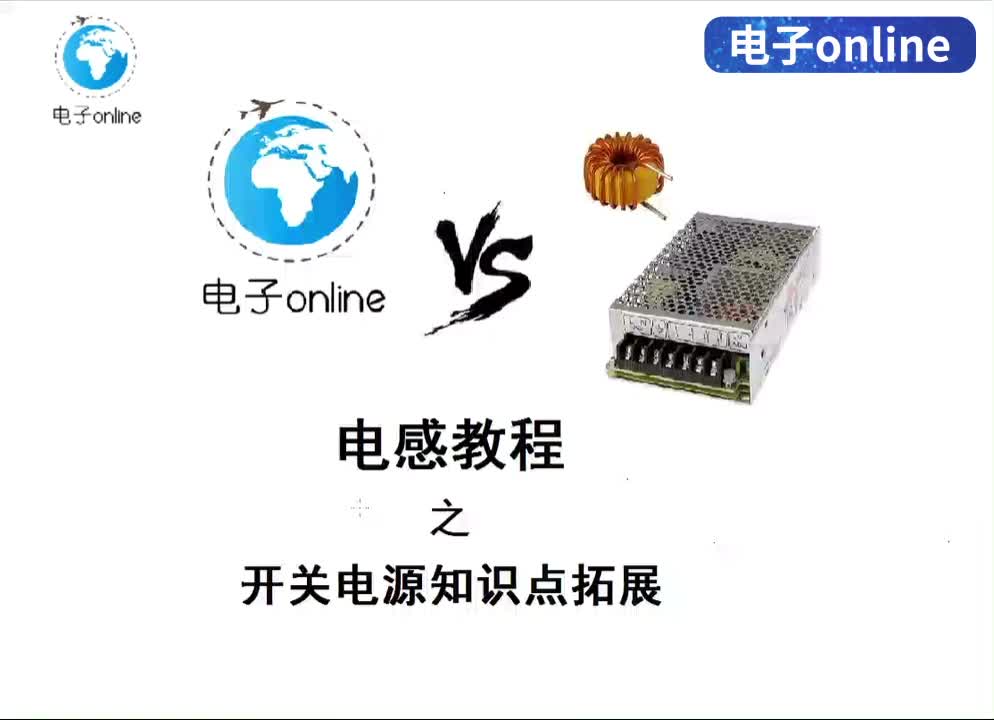 电子online

电子online

电子online

VS

电感教程

之

开关电源知识点拓展